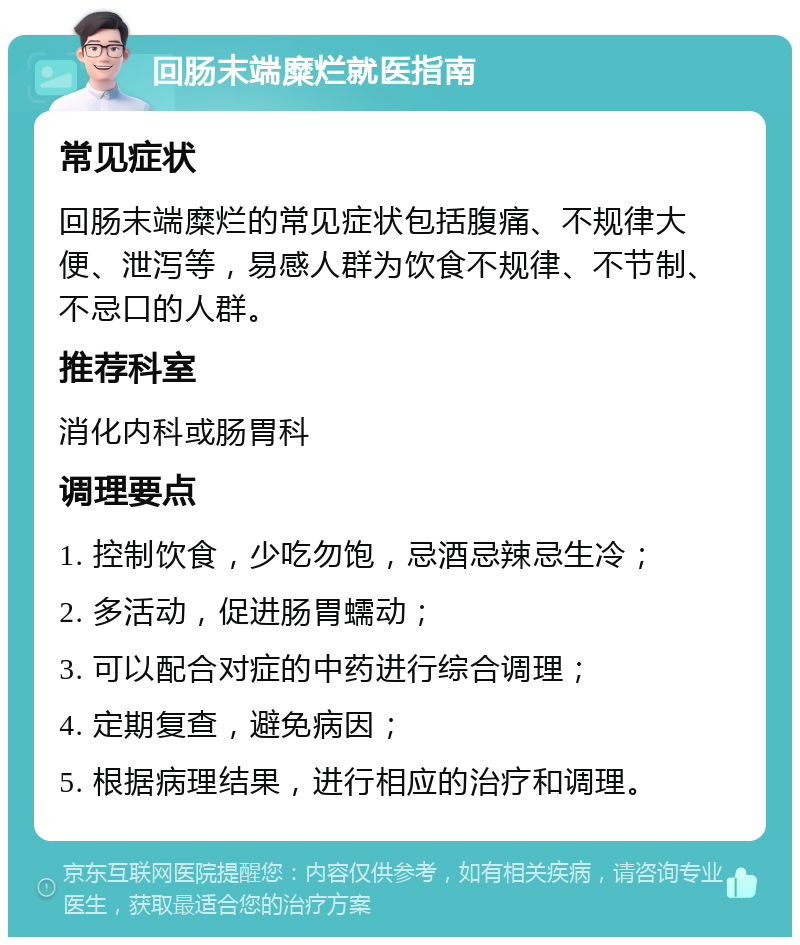 回肠末端糜烂就医指南

常见症状

回肠末端糜烂的常见症状包括腹痛、不规律大便、泄泻等，易感人群为饮食不规律、不节制、不忌口的人群。

推荐科室

消化内科或肠胃科

调理要点

1. 控制饮食，少吃勿饱，忌酒忌辣忌生冷；

2. 多活动，促进肠胃蠕动；

3. 可以配合对症的中药进行综合调理；

4. 定期复查，避免病因；

5. 根据病理结果，进行相应的治疗和调理。

京东互联网医院提醒您：内容仅供参考，如有相关疾病，请咨询专业医生，获取最适合您的治疗方案